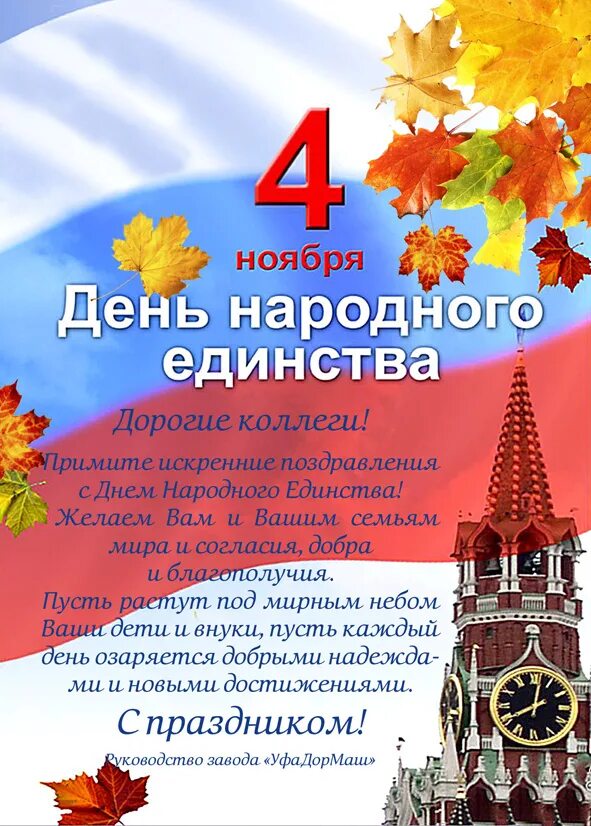 4
ноября
День народного единства

Дорогие коллеги!

Примите искренние поздравления с Днем Народного Единства! Желаем Вам и Вашим семьям мира и согласия, добра и благополучия. Пусть растут под мирным небом Ваши дети и внуки, пусть каждый день озаряется добрыми надеждами и новыми достижениями.

С праздником!

Руководство завода «УфаДорМаш»